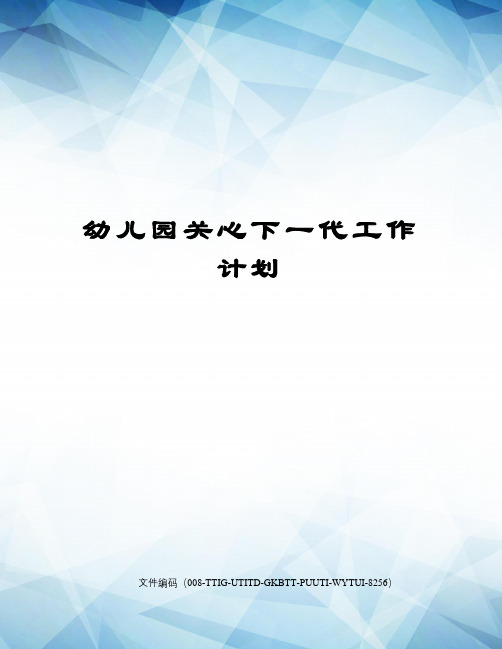 幼儿园关心下一代工作计划

文件编码（008-TTIG-UTITD-GKBTT-PUUTI-WYTUI-8256）